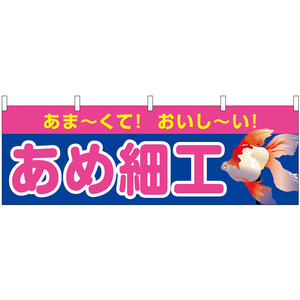 あま～くて！ おいし～い！

あめ細工